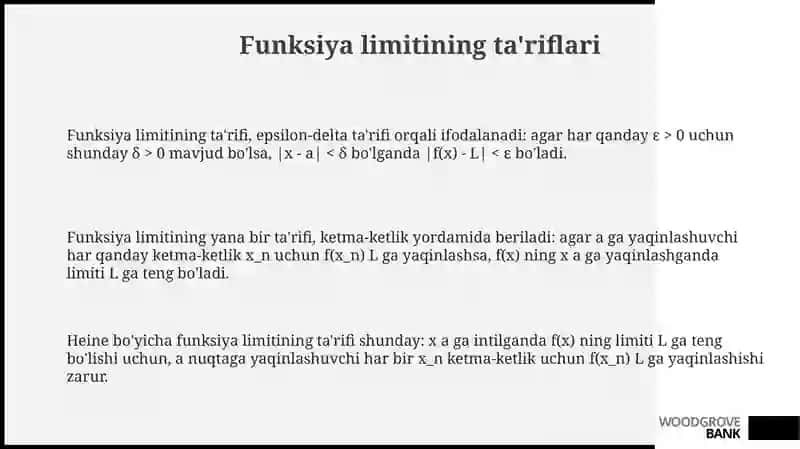 Funksiya limitining ta'riflari

Funksiya limitining ta'rifi, epsilon-delta ta'rifi orqali ifodalanadi: agar har qanday ε > 0 uchun shunday δ > 0 mavjud bo'lsa, |x - a| < δ bo'lganda |f(x) - L| < ε bo'ladi.

Funksiya limitining yana bir ta'rifi, ketma-ketlik yordamida beriladi: agar a ga yaqinlashuvchi har qanday ketma-ketlik x_n uchun f(x_n) L ga yaqinlashsa, f(x) ning x a ga yaqinlashganda limiti L ga teng bo'ladi.

Heine bo'yicha funksiya limitining ta'rifi shunday: x a ga intilganda f(x) ning limiti L ga teng bo'lishi uchun, a nuqtaga yaqinlashuvchi har bir x_n ketma-ketlik uchun f(x_n) L ga yaqinlashishi zarur.

WOODGROVE BANK